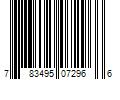 7 83495 07296 6